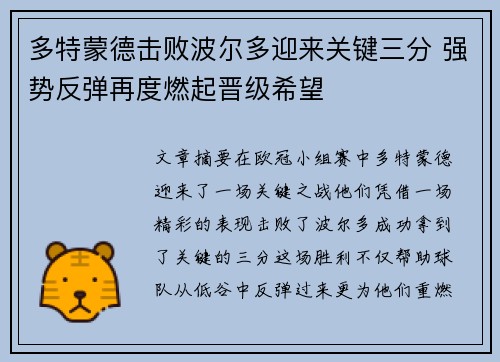 多特蒙德击败波尔多迎来关键三分 强势反弹再度燃起晋级希望

文章摘要在欧冠小组赛中多特蒙德迎来了一场关键之战他们凭借一场精彩的表现击败了波尔多成功拿到了关键的三分这场胜利不仅帮助球队从低谷中反弹过来更为他们重燃